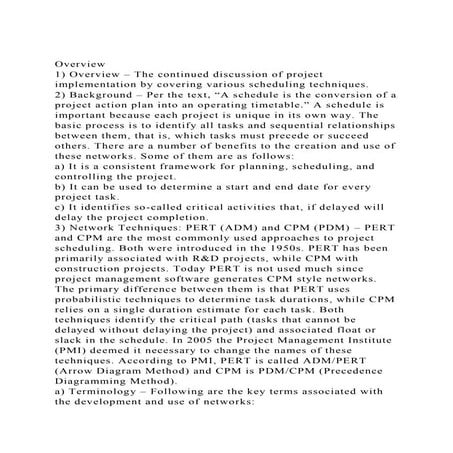 Overview

1) Overview – The continued discussion of project implementation by covering various scheduling techniques.

2) Background – Per the text, "A schedule is the conversion of a project action plan into an operating timetable." A schedule is important because each project is unique in its own way. The basic process is to identify all tasks and sequential relationships between them, that is, which tasks must precede or succeed others. There are a number of benefits to the creation and use of these networks. Some of them are as follows:

a) It is a consistent framework for planning, scheduling, and controlling the project.

b) It can be used to determine a start and end date for every project task.

c) It identifies so-called critical activities that, if delayed will delay the project completion.

3) Network Techniques: PERT (ADM) and CPM (PDM) – PERT and CPM are the most commonly used approaches to project scheduling. Both were introduced in the 1950s. PERT has been primarily associated with R&D projects, while CPM with construction projects. Today PERT is not used much since project management software generates CPM style networks. The primary difference between them is that PERT uses probabilistic techniques to determine task durations, while CPM relies on a single duration estimate for each task. Both techniques identify the critical path (tasks that cannot be delayed without delaying the project) and associated float or slack in the schedule. In 2005 the Project Management Institute (PMI) deemed it necessary to change the names of these techniques. According to PMI, PERT is called ADM/PERT (Arrow Diagram Method) and CPM is PDM/CPM (Precedence Diagramming Method).

a) Terminology – Following are the key terms associated with the development and use of networks: